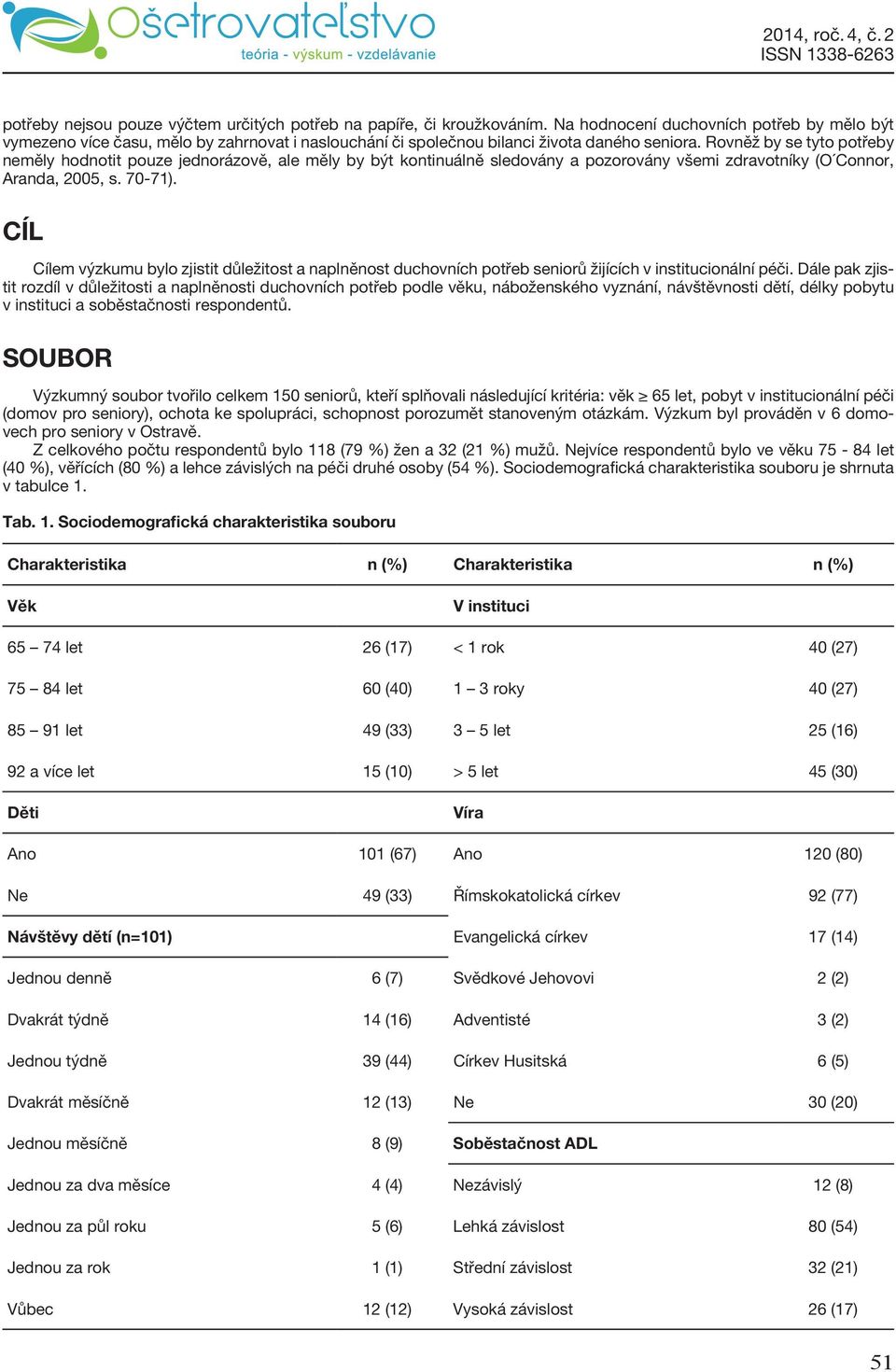 Ošetrovateľstvo
teória - výskum - vzdelávanie

2014, roč. 4, č. 2
ISSN 1338-6263

potřeby nejsou pouze výčtem určitých potřeb na papíře, či kroužkováním. Na hodnocení duchovních potřeb by mělo být vymezeno více času, mělo by zahrnovat i naslouchání či společnou bilanci života daného seniora. Rovněž by se tyto potřeby neměly hodnotit pouze jednorázově, ale měly by být kontinuálně sledovány a pozorovány všemi zdravotníky (O´Connor, Aranda, 2005, s. 70-71).

CÍL

Cílem výzkumu bylo zjistit důležitost a naplněnost duchovních potřeb seniorů žijících v institucionální péči. Dále pak zjistit rozdíl v důležitosti a naplněnosti duchovních potřeb podle věku, náboženského vyznání, návštěvnosti dětí, délky pobytu v instituci a soběstačnosti respondentů.

SOUBOR

Výzkumný soubor tvořilo celkem 150 seniorů, kteří splňovali následující kritéria: věk ≥ 65 let, pobyt v institucionální péči (domov pro seniory), ochota ke spolupráci, schopnost porozumět stanoveným otázkám. Výzkum byl prováděn v 6 domovech pro seniory v Ostravě.
Z celkového počtu respondentů bylo 118 (79 %) žen a 32 (21 %) mužů. Nejvíce respondentů bylo ve věku 75 - 84 let (40 %), věřících (80 %) a lehce závislých na péči druhé osoby (54 %). Sociodemografická charakteristika souboru je shrnuta v tabulce 1.

Tab. 1. Sociodemografická charakteristika souboru

| Charakteristika | n (%) | Charakteristika | n (%) |
|---|---|---|---|
| Věk | | V instituci | |
| 65 – 74 let | 26 (17) | < 1 rok | 40 (27) |
| 75 – 84 let | 60 (40) | 1 – 3 roky | 40 (27) |
| 85 – 91 let | 49 (33) | 3 – 5 let | 25 (16) |
| 92 a více let | 15 (10) | > 5 let | 45 (30) |
| Děti | | Víra | |
| Ano | 101 (67) | Ano | 120 (80) |
| Ne | 49 (33) | Římskokatolická církev | 92 (77) |
| Návštěvy dětí (n=101) | | Evangelická církev | 17 (14) |
| Jednou denně | 6 (7) | Svědkové Jehovovi | 2 (2) |
| Dvakrát týdně | 14 (16) | Adventisté | 3 (2) |
| Jednou týdně | 39 (44) | Církev Husitská | 6 (5) |
| Dvakrát měsíčně | 12 (13) | Ne | 30 (20) |
| Jednou měsíčně | 8 (9) | Soběstačnost ADL | |
| Jednou za dva měsíce | 4 (4) | Nezávislý | 12 (8) |
| Jednou za půl roku | 5 (6) | Lehká závislost | 80 (54) |
| Jednou za rok | 1 (1) | Střední závislost | 32 (21) |
| Vůbec | 12 (12) | Vysoká závislost | 26 (17) |

51